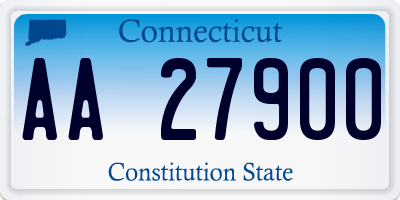 Connecticut

AA 27900

Constitution State